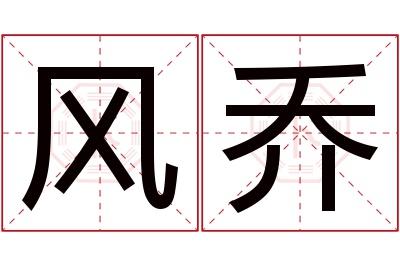 风乔